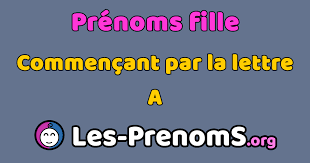 Prénoms fille

Commençant par la lettre

A

Les-PrenomS.org